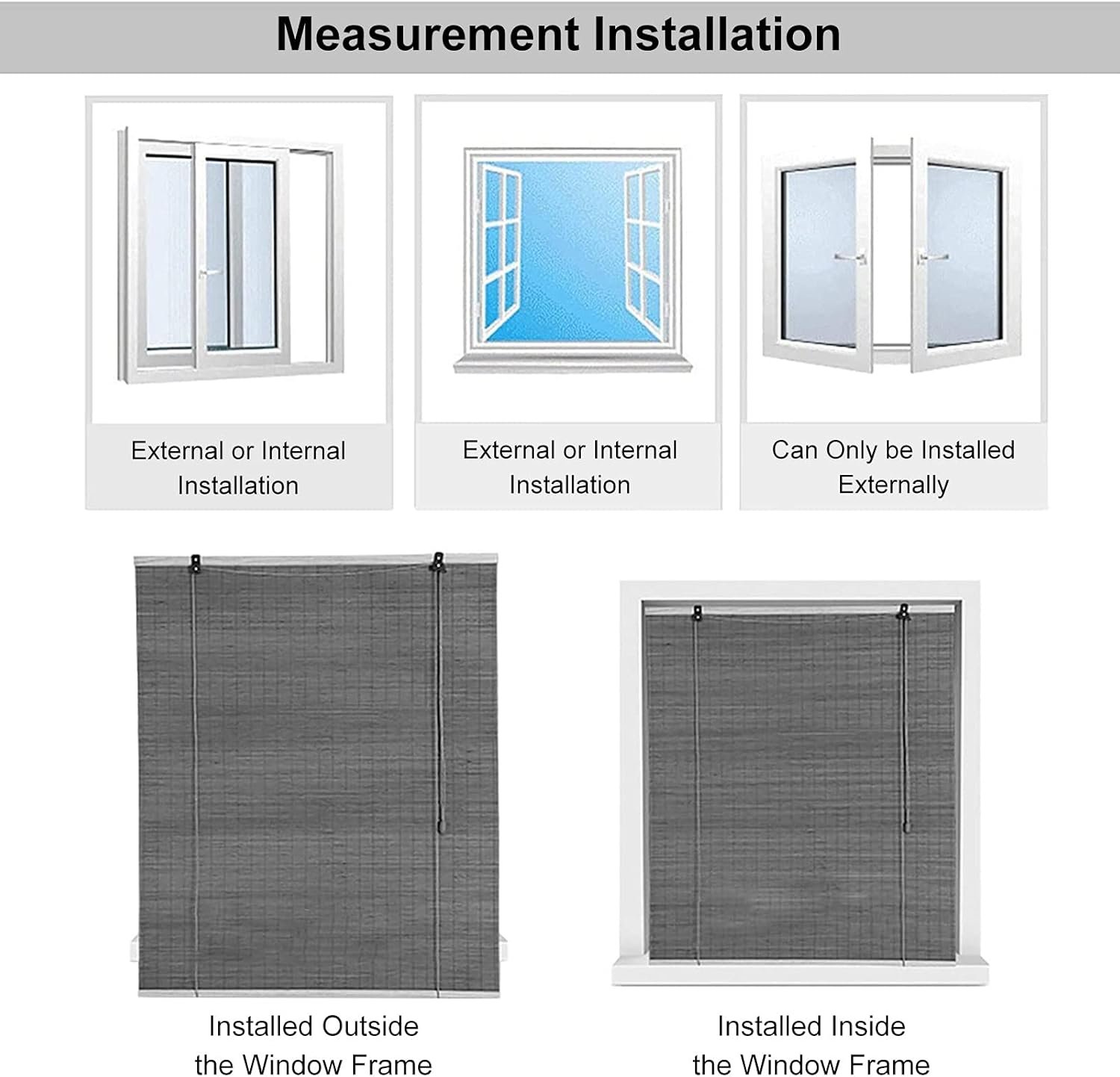 Measurement Installation

External or Internal Installation

External or Internal Installation

Can Only be Installed Externally

Installed Outside the Window Frame

Installed Inside the Window Frame